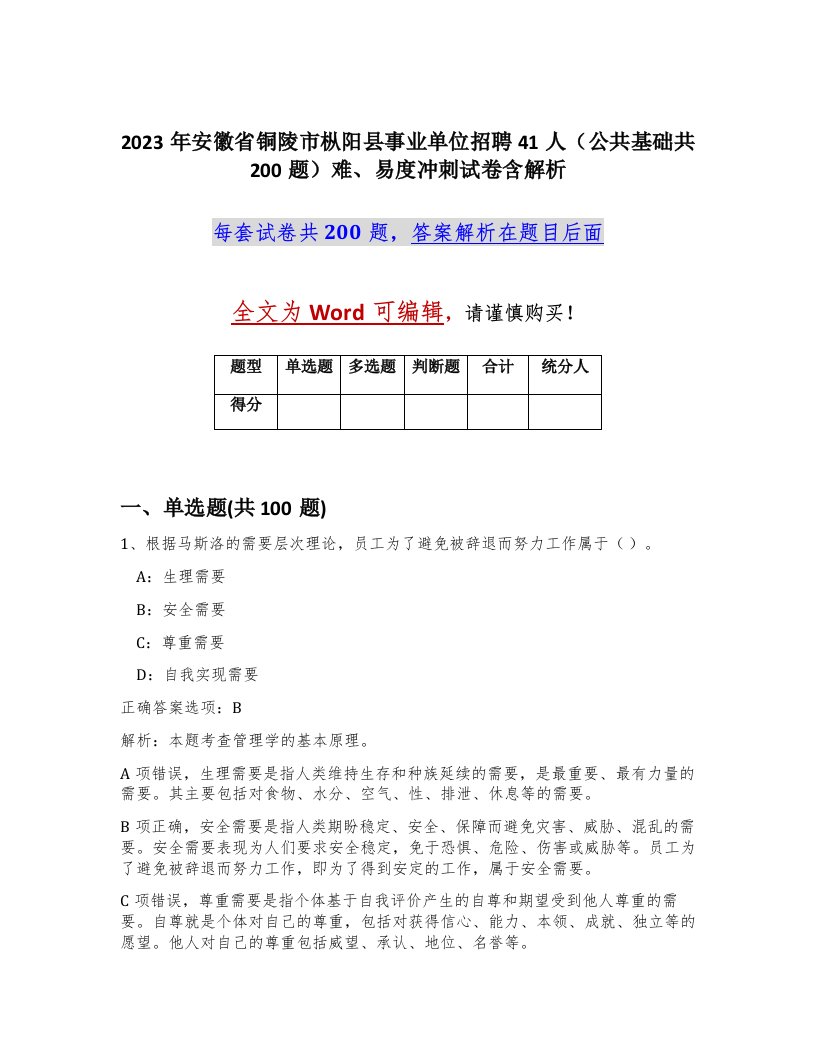 2023 年安徽省铜陵市枞阳县事业单位招聘 41 人（公共基础共 200 题）难、易度冲刺试卷含解析

每套试卷共 200 题，答案解析在题目后面

全文为 Word 可编辑，请谨慎购买！

| 题型 | 单选题 | 多选题 | 判断题 | 合计 | 统分人 |
|---|---|---|---|---|---|
| 得分 | | | | | |

一、单选题(共 100 题)

1、根据马斯洛的需要层次理论，员工为了避免被辞退而努力工作属于（ ）。

A：生理需要

B：安全需要

C：尊重需要

D：自我实现需要

正确答案选项：B

解析：本题考查管理学的基本原理。

A 项错误，生理需要是指人类维持生存和种族延续的需要，是最重要、最有力量的需要。其主要包括对食物、水分、空气、性、排泄、休息等的需要。

B 项正确，安全需要是指人类期盼稳定、安全、保障而避免灾害、威胁、混乱的需要。安全需要表现为人们要求安全稳定，免于恐惧、危险、伤害或威胁等。员工为了避免被辞退而努力工作，即为了得到安定的工作，属于安全需要。

C 项错误，尊重需要是指个体基于自我评价产生的自尊和期望受到他人尊重的需要。自尊就是个体对自己的尊重，包括对获得信心、能力、本领、成就、独立等的愿望。他人对自己的尊重包括威望、承认、地位、名誉等。